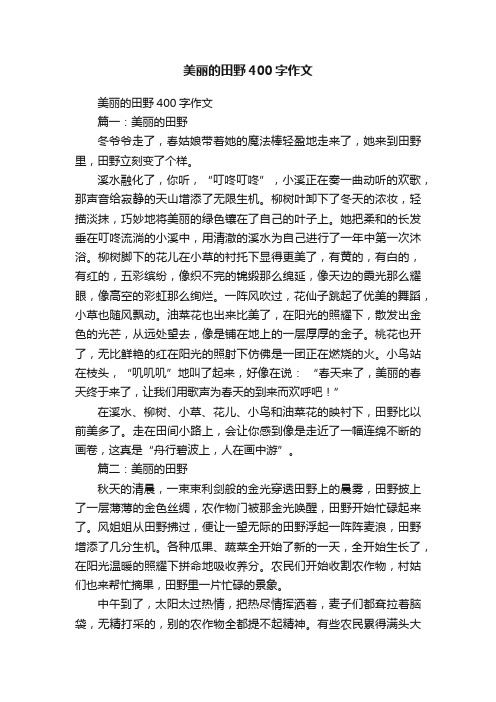 美丽的田野400字作文

美丽的田野400字作文

篇一：美丽的田野

冬爷爷走了，春姑娘带着她的魔法棒轻盈地走来了，她来到田野里，田野立刻变了个样。

溪水融化了，你听，“叮咚叮咚”，小溪正在奏一曲动听的欢歌，那声音给寂静的天山增添了无限生机。柳树叶卸下了冬天的浓妆，轻描淡抹，巧妙地将美丽的绿色镶在了自己的叶子上。她把柔和的长发垂在叮咚流淌的小溪中，用清澈的溪水为自己进行了一年中第一次沐浴。柳树脚下的花儿在小草的衬托下显得更美了，有黄的，有白的，有红的，五彩缤纷，像织不完的锦缎那么绵延，像天边的霞光那么耀眼，像高空的彩虹那么绚烂。一阵风吹过，花仙子跳起了优美的舞蹈，小草也随风飘动。油菜花也出来比美了，在阳光的照耀下，散发出金色的光芒，从远处望去，像是铺在地上的一层厚厚的金子。桃花也开了，无比鲜艳的红在阳光的照射下仿佛是一团正在燃烧的火。小鸟站在枝头，“叽叽叽”地叫了起来，好像在说：“春天来了，美丽的春天终于来了，让我们用歌声为春天的到来而欢呼吧！”

在溪水、柳树、小草、花儿、小鸟和油菜花的映衬下，田野比以前美多了。走在田间小路上，会让你感到像是走近了一幅连绵不断的画卷，这真是“舟行碧波上，人在画中游”。

篇二：美丽的田野

秋天的清晨，一束束利剑般的金光穿透田野上的晨雾，田野披上了一层薄薄的金色丝绸，农作物门被那金光唤醒，田野开始忙碌起来了。风姐姐从田野拂过，便让一望无际的田野浮起一阵阵麦浪，田野增添了几分生机。各种瓜果、蔬菜全开始了新的一天，全开始生长了，在阳光温暖的照耀下拼命地吸收养分。农民们开始收割农作物，村姑们也来帮忙摘果，田野里一片忙碌的景象。

中午到了，太阳太过热情，把热尽情挥洒着，麦子们都耷拉着脑袋，无精打采的，别的农作物全都提不起精神。有些农民累得满头大